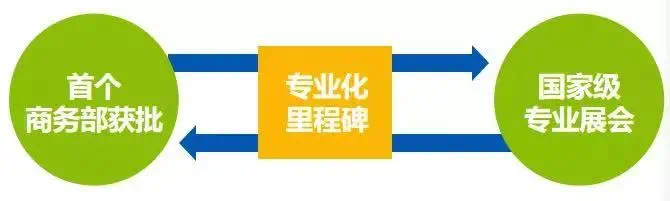 首个
商务部获批

专业化
里程碑

国家级
专业展会